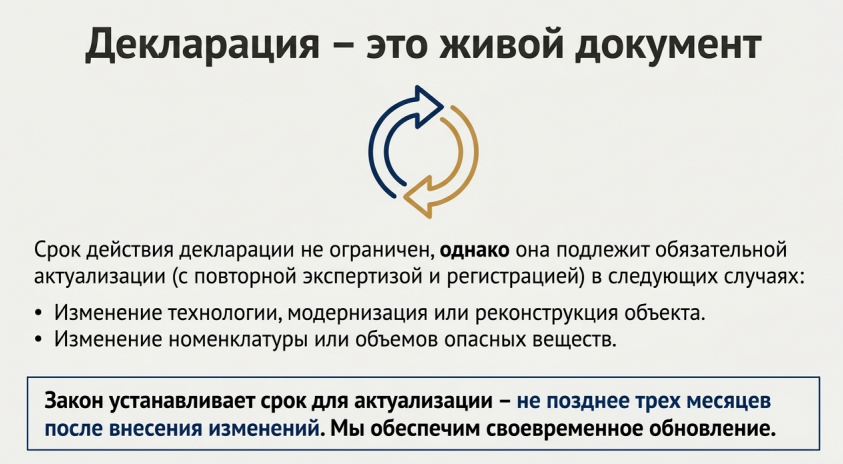 Декларация – это живой документ

Срок действия декларации не ограничен, однако она подлежит обязательной актуализации (с повторной экспертизой и регистрацией) в следующих случаях:

• Изменение технологии, модернизация или реконструкция объекта.
• Изменение номенклатуры или объемов опасных веществ.

Закон устанавливает срок для актуализации – не позднее трех месяцев после внесения изменений. Мы обеспечим своевременное обновление.